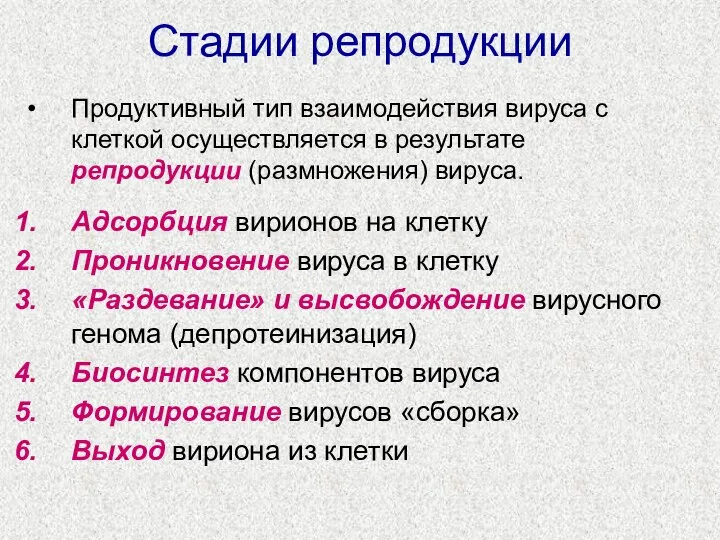 Стадии репродукции

• Продуктивный тип взаимодействия вируса с клеткой осуществляется в результате репродукции (размножения) вируса.

1. Адсорбция вирионов на клетку
2. Проникновение вируса в клетку
3. «Раздевание» и высвобождение вирусного генома (депротеинизация)
4. Биосинтез компонентов вируса
5. Формирование вирусов «сборка»
6. Выход вириона из клетки